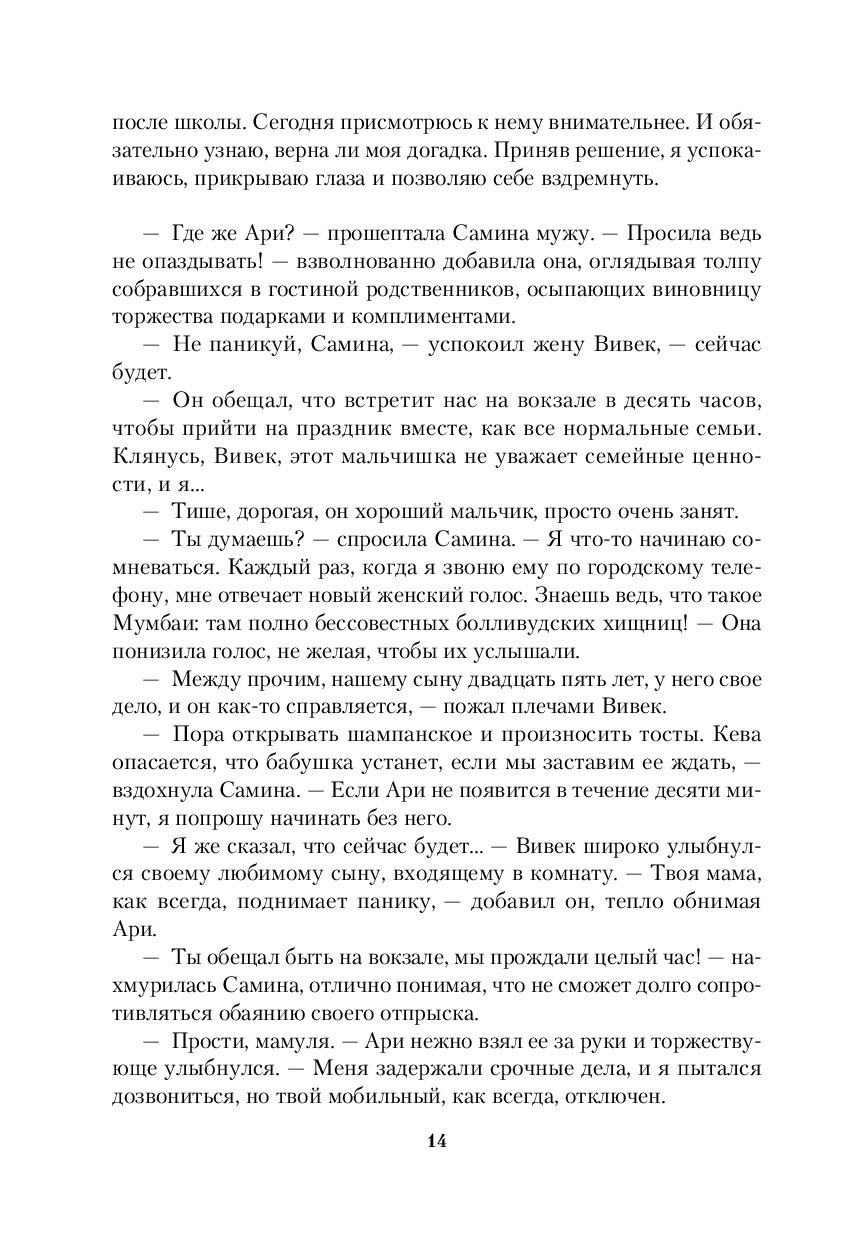 после школы. Сегодня присмотрюсь к нему внимательнее. И обязательно узнаю, верна ли моя догадка. Приняв решение, я успокаиваюсь, прикрываю глаза и позволяю себе вздремнуть.

— Где же Ари? — прошептала Самина мужу. — Просила ведь не опаздывать! — взволнованно добавила она, оглядывая толпу собравшихся в гостиной родственников, осыпающих виновницу торжества подарками и комплиментами.

— Не паникуй, Самина, — успокоил жену Вивек, — сейчас будет.

— Он обещал, что встретит нас на вокзале в десять часов, чтобы прийти на праздник вместе, как все нормальные семьи. Клянусь, Вивек, этот мальчишка не уважает семейные ценности, и я...

— Тише, дорогая, он хороший мальчик, просто очень занят.

— Ты думаешь? — спросила Самина. — Я что-то начинаю сомневаться. Каждый раз, когда я звоню ему по городскому телефону, мне отвечает новый женский голос. Знаешь ведь, что такое Мумбаи: там полно бессовестных болливудских хищниц! — Она понизила голос, не желая, чтобы их услышали.

— Между прочим, нашему сыну двадцать пять лет, у него свое дело, и он как-то справляется, — пожал плечами Вивек.

— Пора открывать шампанское и произносить тосты. Кева опасается, что бабушка устанет, если мы заставим ее ждать, — вздохнула Самина. — Если Ари не появится в течение десяти минут, я попрошу начинать без него.

— Я же сказал, что сейчас будет... — Вивек широко улыбнулся своему любимому сыну, входящему в комнату. — Твоя мама, как всегда, поднимает панику, — добавил он, тепло обнимая Ари.

— Ты обещал быть на вокзале, мы прождали целый час! — нахмурилась Самина, отлично понимая, что не сможет долго сопротивляться обаянию своего отпрыска.

— Прости, мамуля. — Ари нежно взял ее за руки и торжествующе улыбнулся. — Меня задержали срочные дела, и я пытался дозвониться, но твой мобильный, как всегда, отключен.

14